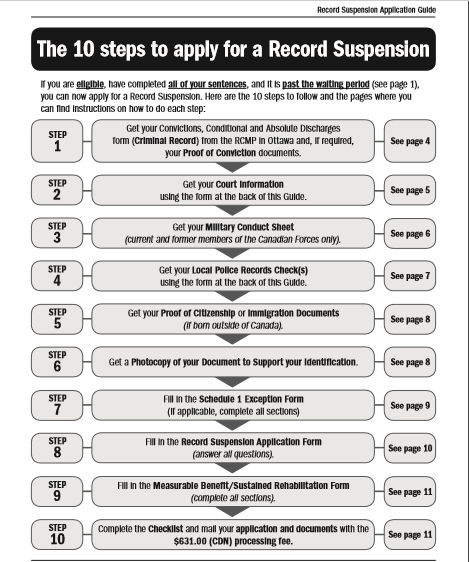 Record Suspension Application Guide

The 10 steps to apply for a Record Suspension

If you are eligible, have completed all of your sentences, and it is past the waiting period (see page 1), you can now apply for a Record Suspension. Here are the 10 steps to follow and the pages where you can find instructions on how to do each step:

STEP 1
Get your Convictions, Conditional and Absolute Discharges form (Criminal Record) from the RCMP in Ottawa and, if required, your Proof of Conviction documents.
See page 4

STEP 2
Get your Court Information using the form at the back of this Guide.
See page 5

STEP 3
Get your Military Conduct Sheet (current and former members of the Canadian Forces only).
See page 6

STEP 4
Get your Local Police Records Check(s) using the form at the back of this Guide.
See page 7

STEP 5
Get your Proof of Citizenship or Immigration Documents (if born outside of Canada).
See page 8

STEP 6
Get a Photocopy of your Document to Support your Identification.
See page 8

STEP 7
Fill in the Schedule 1 Exception Form (if applicable, complete all sections)
See page 9

STEP 8
Fill in the Record Suspension Application Form (answer all questions).
See page 10

STEP 9
Fill in the Measurable Benefit/Sustained Rehabilitation Form (complete all sections).
See page 11

STEP 10
Complete the Checklist and mail your application and documents with the $631.00 (CDN) processing fee.
See page 11